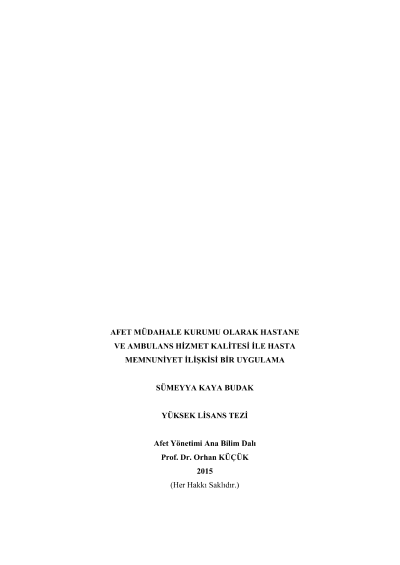 AFET MÜDAHALE KURUMU OLARAK HASTANE
VE AMBULANS HİZMET KALİTESİ İLE HASTA
MEMNUNİYET İLİŞKİSİ BİR UYGULAMA

SÜMEYYA KAYA BUDAK

YÜKSEK LİSANS TEZİ

Afet Yönetimi Ana Bilim Dalı
Prof. Dr. Orhan KÜÇÜK
2015
(Her Hakkı Saklıdır.)